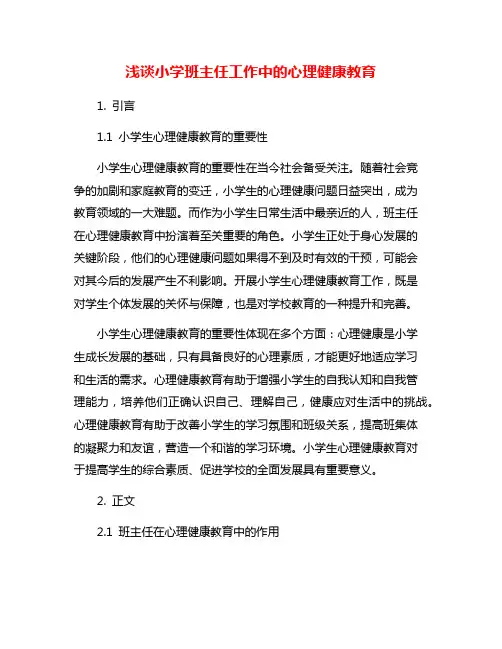 浅谈小学班主任工作中的心理健康教育

1. 引言

1.1 小学生心理健康教育的重要性

小学生心理健康教育的重要性在当今社会备受关注。随着社会竞争的加剧和家庭教育的变迁，小学生的心理健康问题日益突出，成为教育领域的一大难题。而作为小学生日常生活中最亲近的人，班主任在心理健康教育中扮演着至关重要的角色。小学生正处于身心发展的关键阶段，他们的心理健康问题如果得不到及时有效的干预，可能会对其今后的发展产生不利影响。开展小学生心理健康教育工作，既是对学生个体发展的关怀与保障，也是对学校教育的一种提升和完善。

小学生心理健康教育的重要性体现在多个方面：心理健康是小学生成长发展的基础，只有具备良好的心理素质，才能更好地适应学习和生活的需求。心理健康教育有助于增强小学生的自我认知和自我管理能力，培养他们正确认识自己、理解自己，健康应对生活中的挑战。心理健康教育有助于改善小学生的学习氛围和班级关系，提高班集体的凝聚力和友谊，营造一个和谐的学习环境。小学生心理健康教育对于提高学生的综合素质、促进学校的全面发展具有重要意义。

2. 正文

2.1 班主任在心理健康教育中的作用